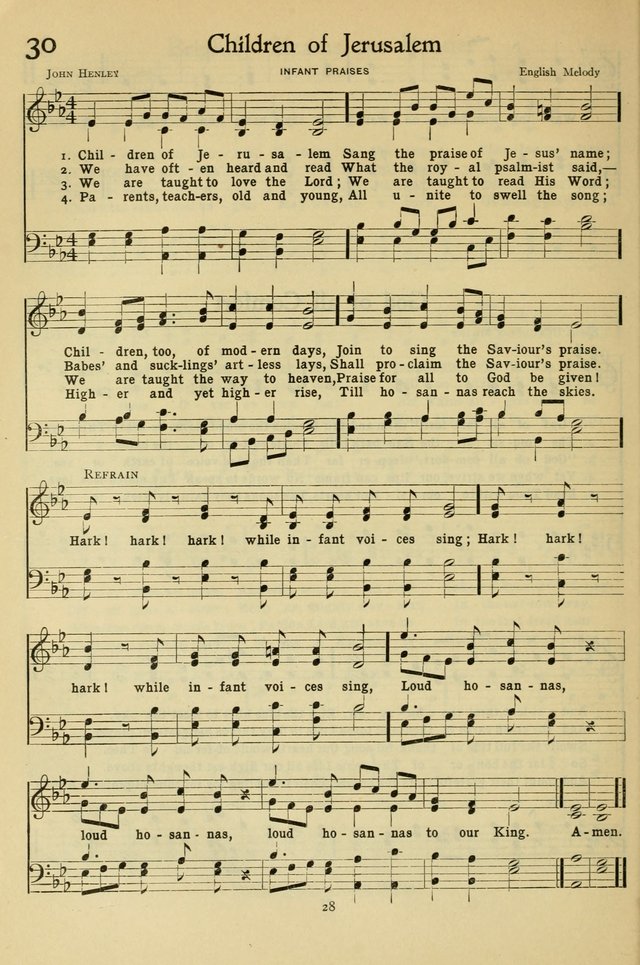 30 Children of Jerusalem

John Henley INFANT PRAISES English Melody

1. Chil - dren of Je - ru - sa - lem Sang the praise of Je - sus' name;
2. We have oft - en heard and read What the roy - al psalm-ist said,—
3. We are taught to love the Lord; We are taught to read His Word;
4. Pa - rents, teach-ers, old and young, All u - nite to swell the song;

Chil - dren, too, of mod - ern days, Join to sing the Sav-iour's praise.
Babes' and suck-lings' art - less lays, Shall pro - claim the Sav-iour's praise.
We are taught the way to heaven, Praise for all to God be given!
High - er and yet high - er rise, Till ho - san - nas reach the skies.

Refrain

Hark! hark! hark! while in - fant voi - ces sing; Hark! hark!

hark! while in - fant voi - ces sing, Loud ho - san - nas,

loud ho - san - nas, loud ho - san - nas to our King. A - men.

28